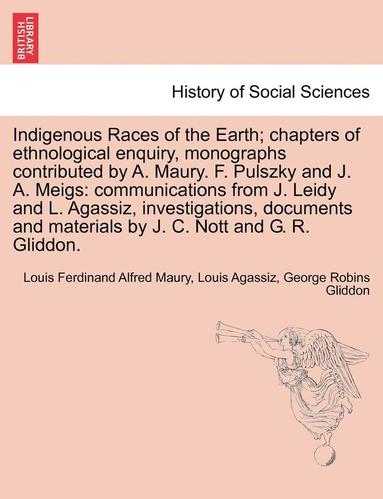 BRITISH LIBRARY

History of Social Sciences

Indigenous Races of the Earth; chapters of ethnological enquiry, monographs contributed by A. Maury. F. Pulszky and J. A. Meigs: communications from J. Leidy and L. Agassiz, investigations, documents and materials by J. C. Nott and G. R. Gliddon.

Louis Ferdinand Alfred Maury, Louis Agassiz, George Robins Gliddon